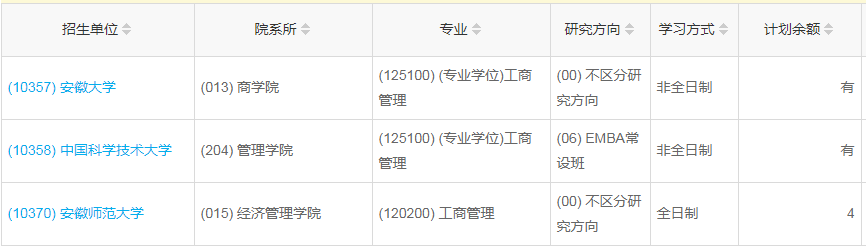 | 招生单位 | 院系所 | 专业 | 研究方向 | 学习方式 | 计划余额 |
|---|---|---|---|---|---|
| (10357) 安徽大学 | (013) 商学院 | (125100) (专业学位)工商管理 | (00) 不区分研究方向 | 非全日制 | 有 |
| (10358) 中国科学技术大学 | (204) 管理学院 | (125100) (专业学位)工商管理 | (06) EMBA常设班 | 非全日制 | 有 |
| (10370) 安徽师范大学 | (015) 经济管理学院 | (120200) 工商管理 | (00) 不区分研究方向 | 全日制 | 4 |